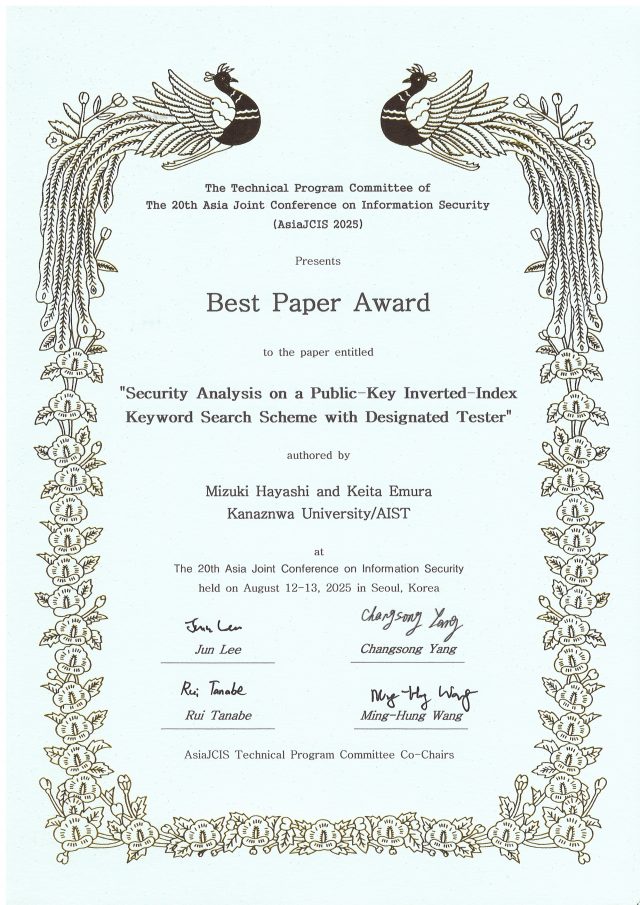 The Technical Program Committee of
The 20th Asia Joint Conference on Information Security
(AsiaJCIS 2025)

Presents

Best Paper Award

to the paper entitled

"Security Analysis on a Public-Key Inverted-Index Keyword Search Scheme with Designated Tester"

authored by

Mizuki Hayashi and Keita Emura
Kanaznwa University/AIST

at
The 20th Asia Joint Conference on Information Security
held on August 12-13, 2025 in Seoul, Korea

Jun Lee
Jun Lee

Changsong Yang
Changsong Yang

Rui Tanabe
Rui Tanabe

Ming-Hung Wang
Ming-Hung Wang

AsiaJCIS Technical Program Committee Co-Chairs